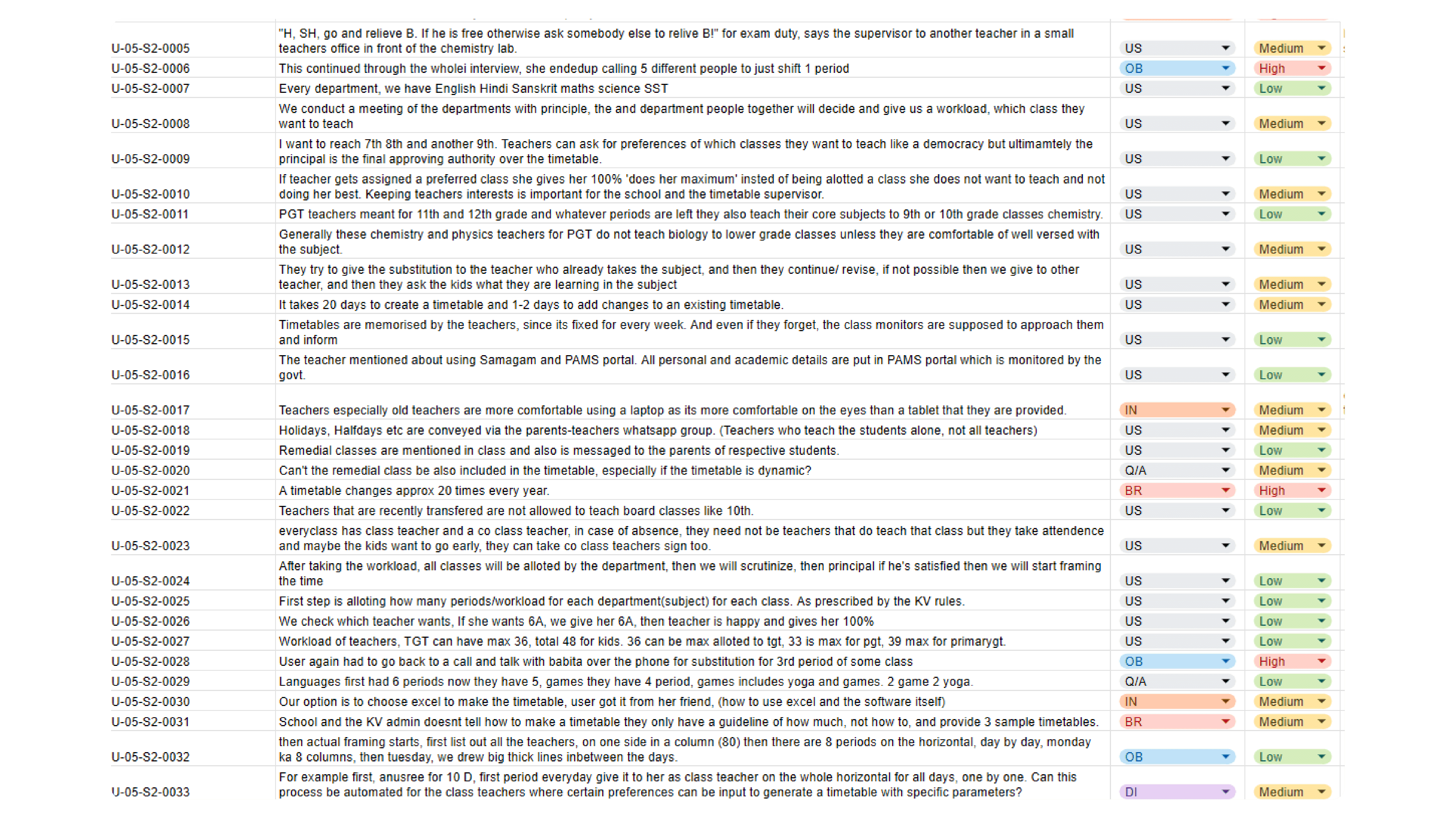 | | | | |
|---|---|---|---|
| U-05-S2-0005 | "H, SH, go and relieve B. If he is free otherwise ask somebody else to relive B!" for exam duty, says the supervisor to another teacher in a small teachers office in front of the chemistry lab. | US | Medium |
| U-05-S2-0006 | This continued through the wholei interview, she endedup calling 5 different people to just shift 1 period | OB | High |
| U-05-S2-0007 | Every department, we have English Hindi Sanskrit maths science SST | US | Low |
| U-05-S2-0008 | We conduct a meeting of the departments with principle, the and department people together will decide and give us a workload, which class they want to teach | US | Medium |
| U-05-S2-0009 | I want to reach 7th 8th and another 9th. Teachers can ask for preferences of which classes they want to teach like a democracy but ultimamtely the principal is the final approving authority over the timetable. | US | Low |
| U-05-S2-0010 | If teacher gets assigned a preferred class she gives her 100% 'does her maximum' insted of being alotted a class she does not want to teach and not doing her best. Keeping teachers interests is important for the school and the timetable supervisor. | US | Medium |
| U-05-S2-0011 | PGT teachers meant for 11th and 12th grade and whatever periods are left they also teach their core subjects to 9th or 10th grade classes chemistry. | US | Low |
| U-05-S2-0012 | Generally these chemistry and physics teachers for PGT do not teach biology to lower grade classes unless they are comfortable of well versed with the subject. | US | Medium |
| U-05-S2-0013 | They try to give the substitution to the teacher who already takes the subject, and then they continue/ revise, if not possible then we give to other teacher, and then they ask the kids what they are learning in the subject | US | Medium |
| U-05-S2-0014 | It takes 20 days to create a timetable and 1-2 days to add changes to an existing timetable. | US | Medium |
| U-05-S2-0015 | Timetables are memorised by the teachers, since its fixed for every week. And even if they forget, the class monitors are supposed to approach them and inform | US | Low |
| U-05-S2-0016 | The teacher mentioned about using Samagam and PAMS portal. All personal and academic details are put in PAMS portal which is monitored by the govt. | US | Low |
| U-05-S2-0017 | Teachers especially old teachers are more comfortable using a laptop as its more comfortable on the eyes than a tablet that they are provided. | IN | Medium |
| U-05-S2-0018 | Holidays, Halfdays etc are conveyed via the parents-teachers whatsapp group. (Teachers who teach the students alone, not all teachers) | US | Medium |
| U-05-S2-0019 | Remedial classes are mentioned in class and also is messaged to the parents of respective students. | US | Low |
| U-05-S2-0020 | Can't the remedial class be also included in the timetable, especially if the timetable is dynamic? | Q/A | Medium |
| U-05-S2-0021 | A timetable changes approx 20 times every year. | BR | High |
| U-05-S2-0022 | Teachers that are recently transfered are not allowed to teach board classes like 10th. | US | Low |
| U-05-S2-0023 | everyclass has class teacher and a co class teacher, in case of absence, they need not be teachers that do teach that class but they take attendence and maybe the kids want to go early, they can take co class teachers sign too. | US | Medium |
| U-05-S2-0024 | After taking the workload, all classes will be alloted by the department, then we will scrutinize, then principal if he's satisfied then we will start framing the time | US | Low |
| U-05-S2-0025 | First step is alloting how many periods/workload for each department(subject) for each class. As prescribed by the KV rules. | US | Low |
| U-05-S2-0026 | We check which teacher wants, If she wants 6A, we give her 6A, then teacher is happy and gives her 100% | US | Low |
| U-05-S2-0027 | Workload of teachers, TGT can have max 36, total 48 for kids. 36 can be max alloted to tgt, 33 is max for pgt, 39 max for primarygt. | US | Low |
| U-05-S2-0028 | User again had to go back to a call and talk with babita over the phone for substitution for 3rd period of some class | OB | High |
| U-05-S2-0029 | Languages first had 6 periods now they have 5, games they have 4 period, games includes yoga and games. 2 game 2 yoga. | Q/A | Low |
| U-05-S2-0030 | Our option is to choose excel to make the timetable, user got it from her friend, (how to use excel and the software itself) | IN | Medium |
| U-05-S2-0031 | School and the KV admin doesnt tell how to make a timetable they only have a guideline of how much, not how to, and provide 3 sample timetables. | BR | Medium |
| U-05-S2-0032 | then actual framing starts, first list out all the teachers, on one side in a column (80) then there are 8 periods on the horizontal, day by day, monday ka 8 columns, then tuesday, we drew big thick lines inbetween the days. | OB | Low |
| U-05-S2-0033 | For example first, anusree for 10 D, first period everyday give it to her as class teacher on the whole horizontal for all days, one by one. Can this process be automated for the class teachers where certain preferences can be input to generate a timetable with specific parameters? | DI | Medium |